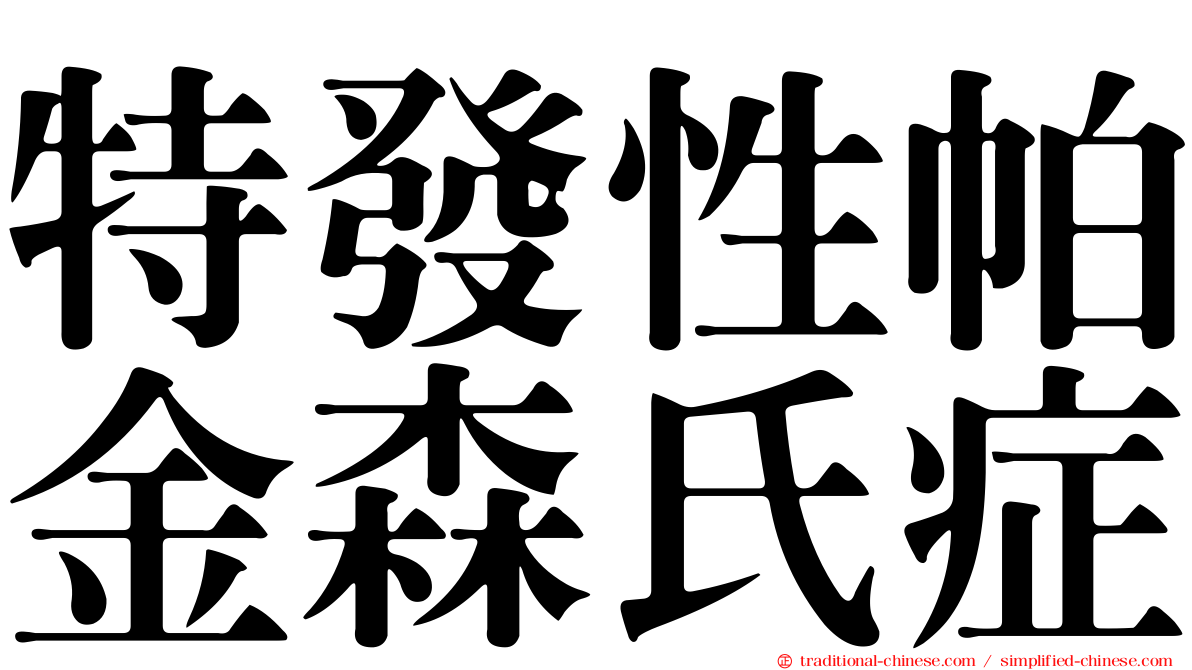 特發性帕
金森氏症

㊣ traditional-chinese.com / simplified-chinese.com